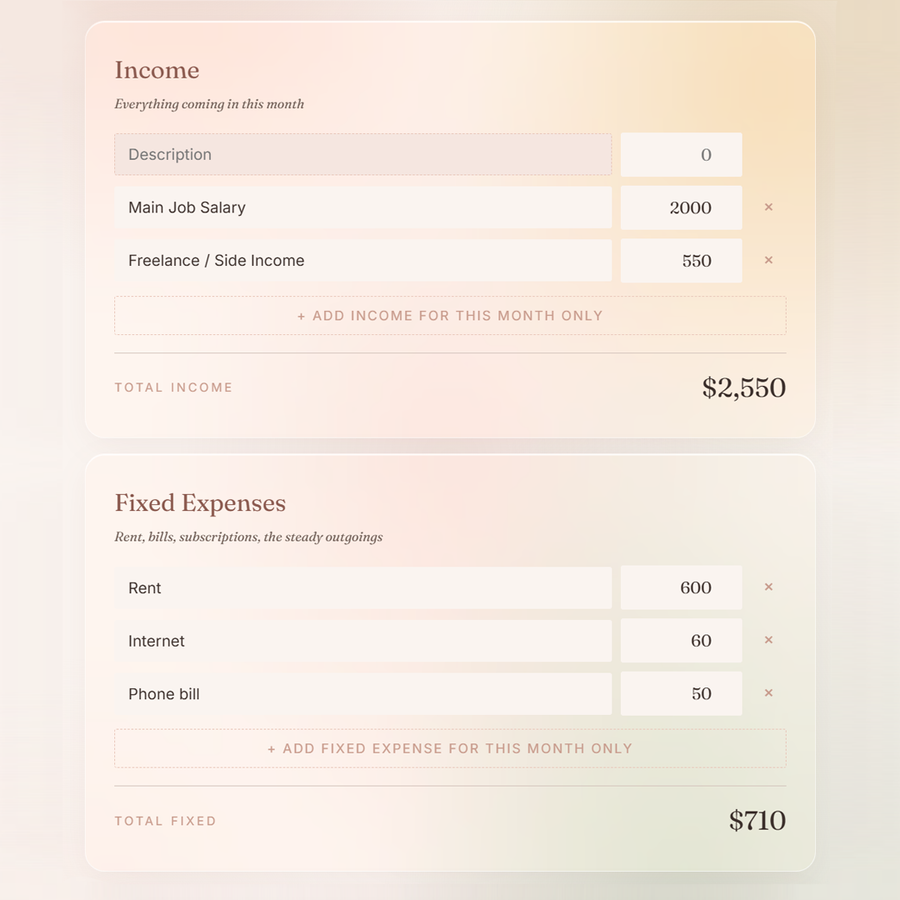 Income

Everything coming in this month

Description 0

Main Job Salary 2000 ×

Freelance / Side Income 550 ×

+ ADD INCOME FOR THIS MONTH ONLY

TOTAL INCOME $2,550

Fixed Expenses

Rent, bills, subscriptions, the steady outgoings

Rent 600 ×

Internet 60 ×

Phone bill 50 ×

+ ADD FIXED EXPENSE FOR THIS MONTH ONLY

TOTAL FIXED $710